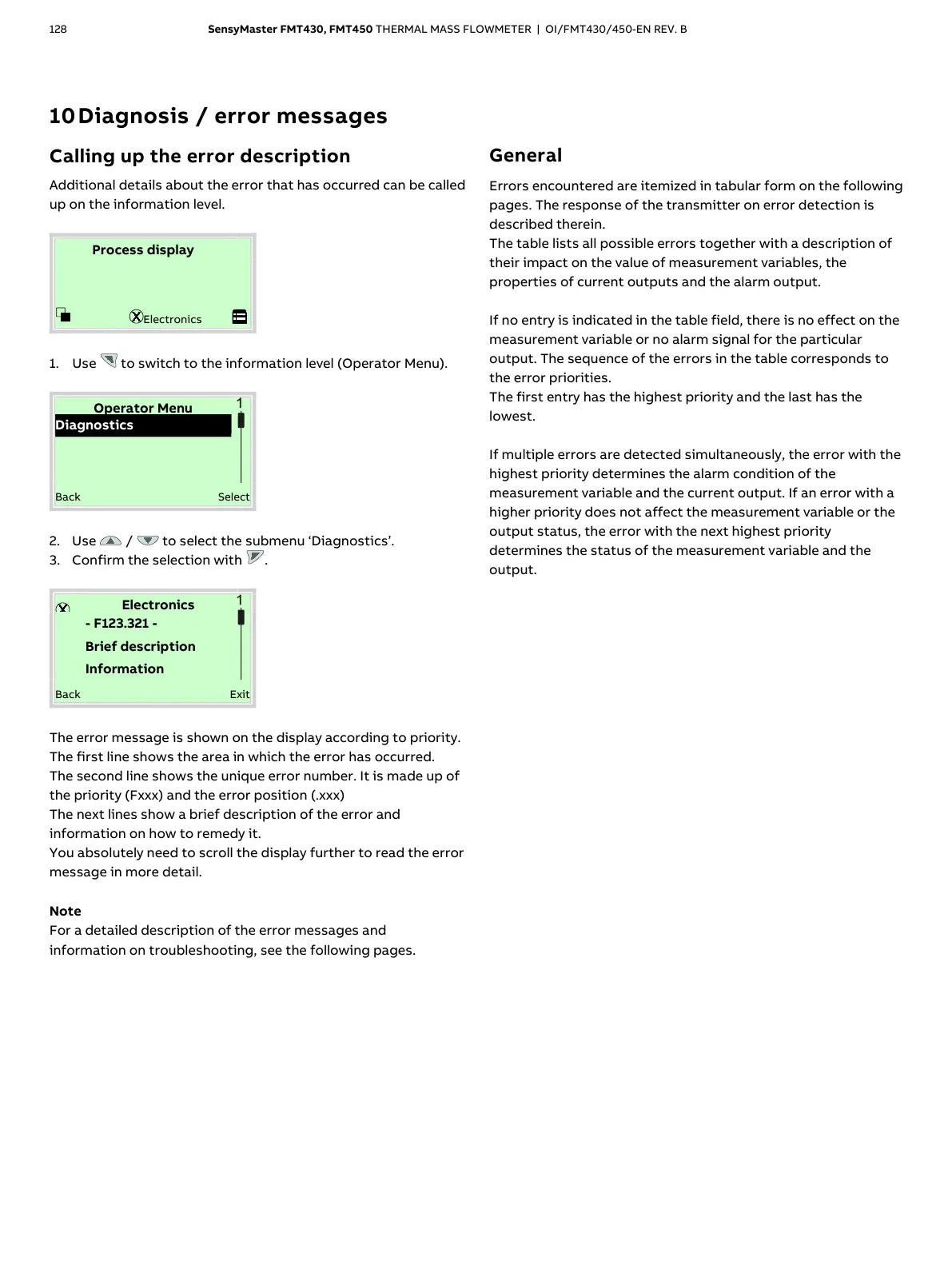 128 SensyMaster FMT430, FMT450 THERMAL MASS FLOWMETER | OI/FMT430/450-EN REV. B

10 Diagnosis / error messages

Calling up the error description

Additional details about the error that has occurred can be called up on the information level.

Process display

Electronics

1. Use to switch to the information level (Operator Menu).

Operator Menu 1
Diagnostics

Back Select

2. Use / to select the submenu ‘Diagnostics’.
3. Confirm the selection with .

Electronics 1
- F123.321 -
Brief description
Information

Back Exit

The error message is shown on the display according to priority. The first line shows the area in which the error has occurred.
The second line shows the unique error number. It is made up of the priority (Fxxx) and the error position (.xxx)
The next lines show a brief description of the error and information on how to remedy it.
You absolutely need to scroll the display further to read the error message in more detail.

Note
For a detailed description of the error messages and information on troubleshooting, see the following pages.

General

Errors encountered are itemized in tabular form on the following pages. The response of the transmitter on error detection is described therein.
The table lists all possible errors together with a description of their impact on the value of measurement variables, the properties of current outputs and the alarm output.

If no entry is indicated in the table field, there is no effect on the measurement variable or no alarm signal for the particular output. The sequence of the errors in the table corresponds to the error priorities.
The first entry has the highest priority and the last has the lowest.

If multiple errors are detected simultaneously, the error with the highest priority determines the alarm condition of the measurement variable and the current output. If an error with a higher priority does not affect the measurement variable or the output status, the error with the next highest priority determines the status of the measurement variable and the output.